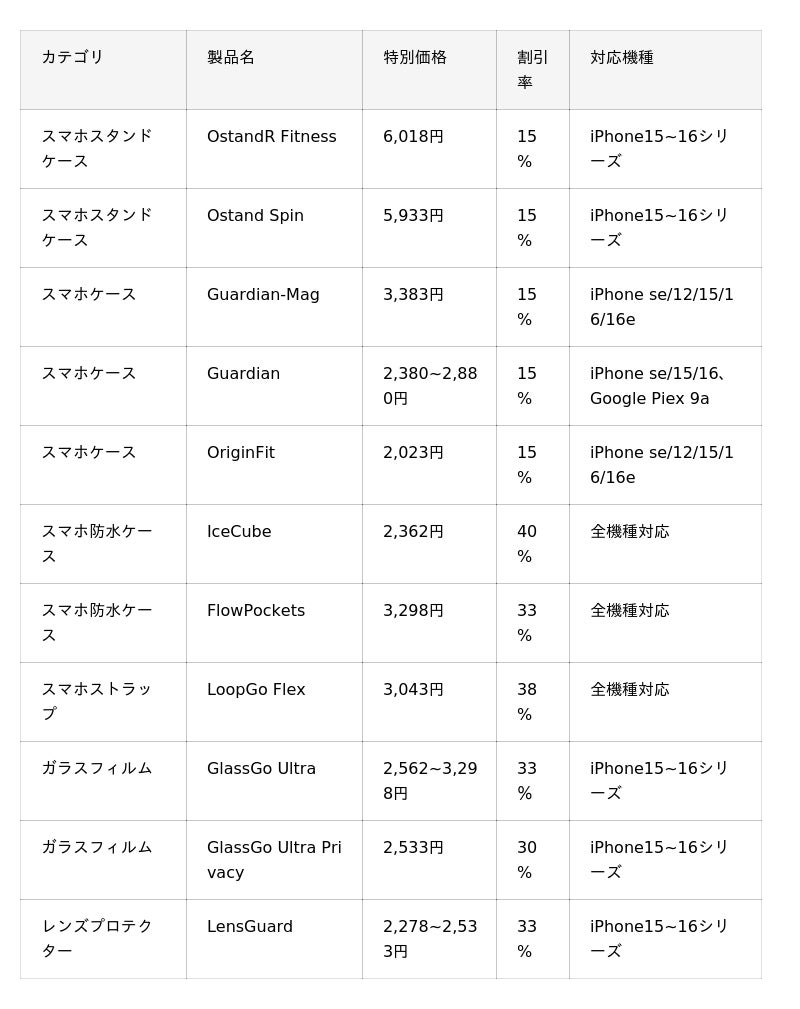 | カテゴリ | 製品名 | 特別価格 | 割引率 | 対応機種 |
|---|---|---|---|---|
| スマホスタンドケース | OstandR Fitness | 6,018円 | 15% | iPhone15~16シリーズ |
| スマホスタンドケース | Ostand Spin | 5,933円 | 15% | iPhone15~16シリーズ |
| スマホケース | Guardian-Mag | 3,383円 | 15% | iPhone se/12/15/16/16e |
| スマホケース | Guardian | 2,380~2,880円 | 15% | iPhone se/15/16、Google Piex 9a |
| スマホケース | OriginFit | 2,023円 | 15% | iPhone se/12/15/16/16e |
| スマホ防水ケース | IceCube | 2,362円 | 40% | 全機種対応 |
| スマホ防水ケース | FlowPockets | 3,298円 | 33% | 全機種対応 |
| スマホストラップ | LoopGo Flex | 3,043円 | 38% | 全機種対応 |
| ガラスフィルム | GlassGo Ultra | 2,562~3,298円 | 33% | iPhone15~16シリーズ |
| ガラスフィルム | GlassGo Ultra Privacy | 2,533円 | 30% | iPhone15~16シリーズ |
| レンズプロテクター | LensGuard | 2,278~2,533円 | 33% | iPhone15~16シリーズ |